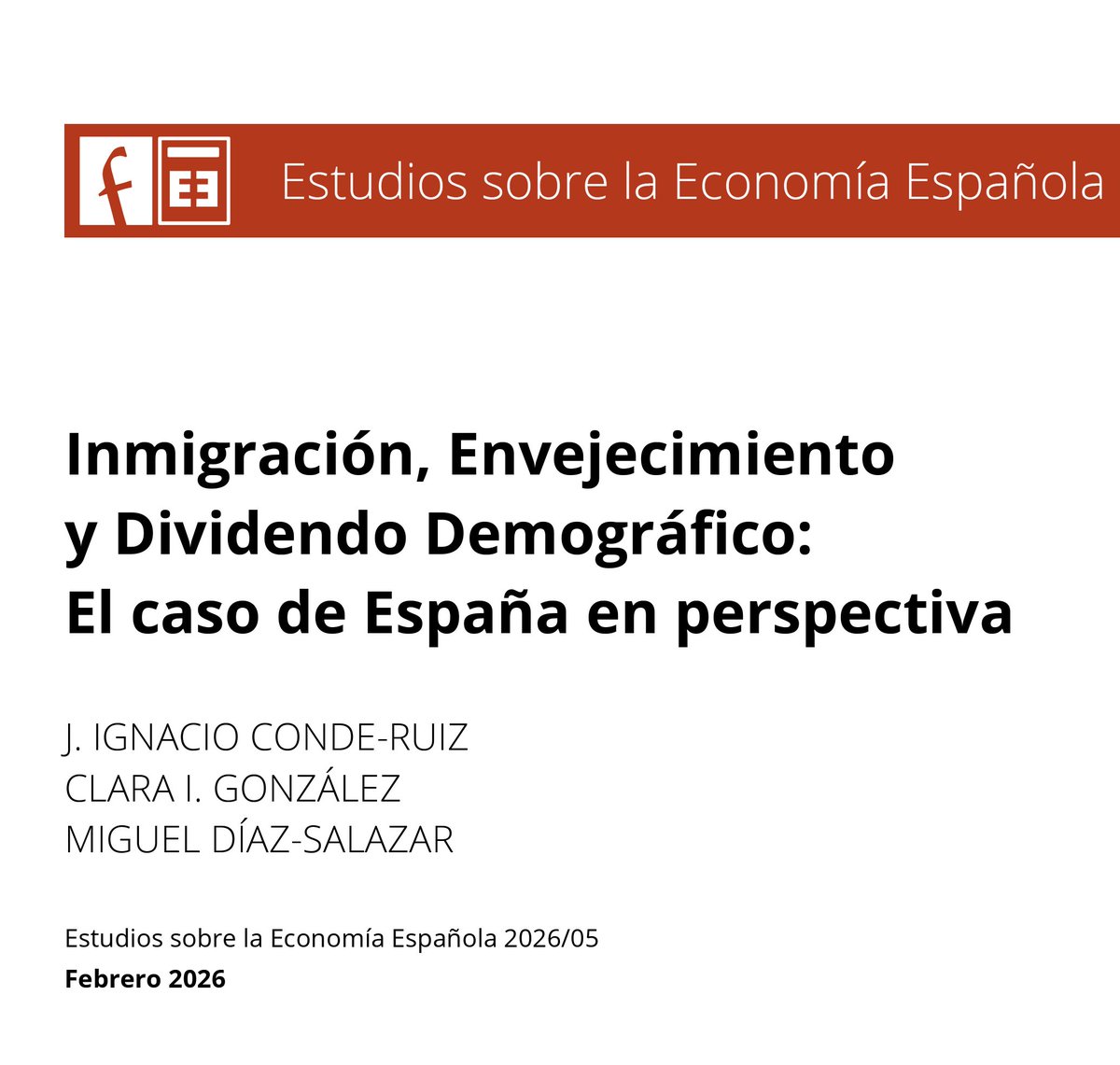 f EE Estudios sobre la Economía Española

Inmigración, Envejecimiento y Dividendo Demográfico: El caso de España en perspectiva

J. IGNACIO CONDE-RUIZ
CLARA I. GONZÁLEZ
MIGUEL DÍAZ-SALAZAR

Estudios sobre la Economía Española 2026/05
Febrero 2026